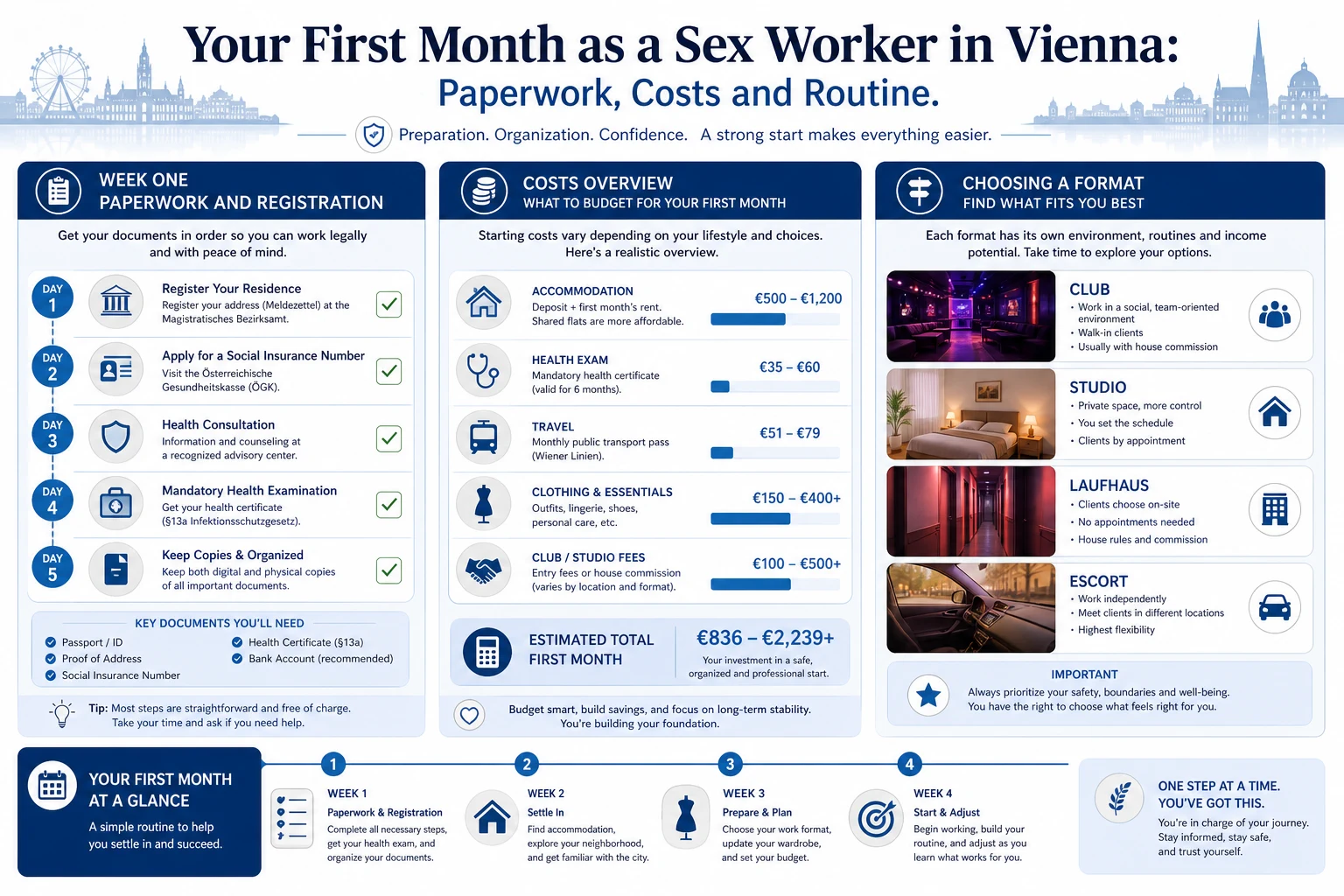 Your First Month as a Sex Worker in Vienna:
Paperwork, Costs and Routine.

Preparation. Organization. Confidence. A strong start makes everything easier.

WEEK ONE
PAPERWORK AND REGISTRATION

Get your documents in order so you can work legally and with peace of mind.

DAY 1
Register Your Residence
Register your address (Meldezettel) at the Magistratisches Bezirksamt.

DAY 2
Apply for a Social Insurance Number
Visit the Österreichische Gesundheitskasse (ÖGK).

DAY 3
Health Consultation
Information and counseling at a recognized advisory center.

DAY 4
Mandatory Health Examination
Get your health certificate (§13a Infektionsschutzgesetz).

DAY 5
Keep Copies & Organized
Keep both digital and physical copies of all important documents.

KEY DOCUMENTS YOU'LL NEED
Passport / ID
Proof of Address
Social Insurance Number
Health Certificate (§13a)
Bank Account (recommended)

Tip: Most steps are straightforward and free of charge. Take your time and ask if you need help.

COSTS OVERVIEW
WHAT TO BUDGET FOR YOUR FIRST MONTH

Starting costs vary depending on your lifestyle and choices. Here's a realistic overview.

ACCOMMODATION
Deposit + first month's rent. Shared flats are more affordable.
€500 – €1,200

HEALTH EXAM
Mandatory health certificate (valid for 6 months).
€35 – €60

TRAVEL
Monthly public transport pass (Wiener Linien).
€51 – €79

CLOTHING & ESSENTIALS
Outfits, lingerie, shoes, personal care, etc.
€150 – €400+

CLUB / STUDIO FEES
Entry fees or house commission (varies by location and format).
€100 – €500+

ESTIMATED TOTAL FIRST MONTH
€836 – €2,239+
Your investment in a safe, organized and professional start.

Budget smart, build savings, and focus on long-term stability. You're building your foundation.

CHOOSING A FORMAT
FIND WHAT FITS YOU BEST

Each format has its own environment, routines and income potential. Take time to explore your options.

CLUB
• Work in a social, team-oriented environment
• Walk-in clients
• Usually with house commission

STUDIO
• Private space, more control
• You set the schedule
• Clients by appointment

LAUFHAUS
• Clients choose on-site
• No appointments needed
• House rules and commission

ESCORT
• Work independently
• Meet clients in different locations
• Highest flexibility

IMPORTANT
Always prioritize your safety, boundaries and well-being. You have the right to choose what feels right for you.

YOUR FIRST MONTH AT A GLANCE
A simple routine to help you settle in and succeed.

1
WEEK 1
Paperwork & Registration
Complete all necessary steps, get your health exam, and organize your documents.

2
WEEK 2
Settle In
Find accommodation, explore your neighborhood, and get familiar with the city.

3
WEEK 3
Prepare & Plan
Choose your work format, update your wardrobe, and set your budget.

4
WEEK 4
Start & Adjust
Begin working, build your routine, and adjust as you learn what works for you.

ONE STEP AT A TIME.
YOU'VE GOT THIS.
You're in charge of your journey. Stay informed, stay safe, and trust yourself.